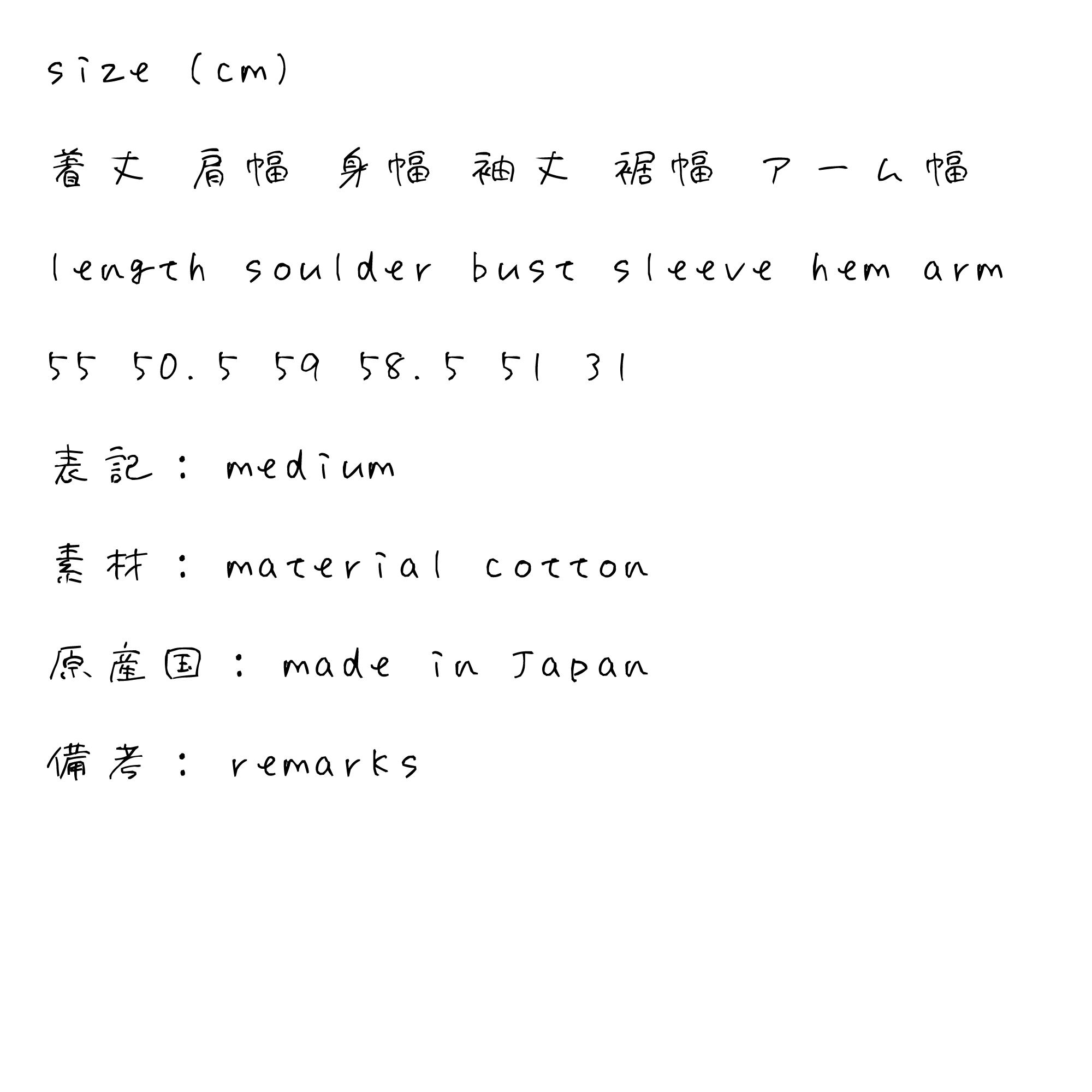 size (cm)

着丈 肩幅 身幅 袖丈 裾幅 アーム幅

length soulder bust sleeve hem arm

55 50.5 59 58.5 51 31

表記：medium

素材：material cotton

原産国：made in Japan

備考：remarks